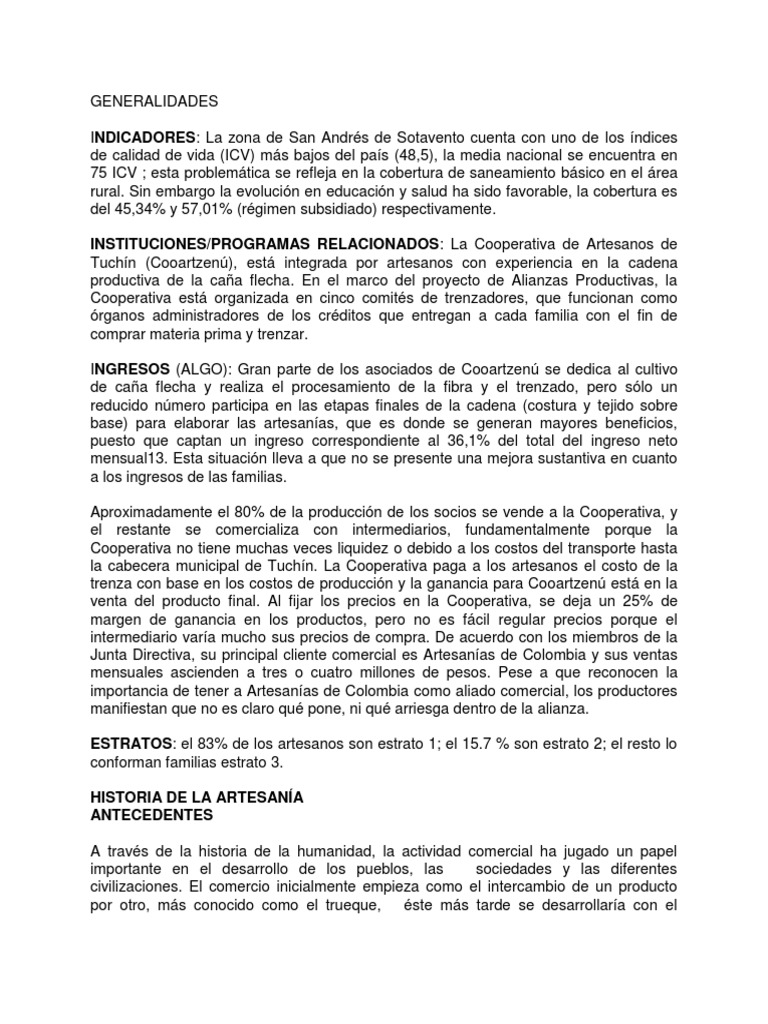 GENERALIDADES

INDICADORES: La zona de San Andrés de Sotavento cuenta con uno de los índices de calidad de vida (ICV) más bajos del país (48,5), la media nacional se encuentra en 75 ICV ; esta problemática se refleja en la cobertura de saneamiento básico en el área rural. Sin embargo la evolución en educación y salud ha sido favorable, la cobertura es del 45,34% y 57,01% (régimen subsidiado) respectivamente.

INSTITUCIONES/PROGRAMAS RELACIONADOS: La Cooperativa de Artesanos de Tuchín (Cooartzenú), está integrada por artesanos con experiencia en la cadena productiva de la caña flecha. En el marco del proyecto de Alianzas Productivas, la Cooperativa está organizada en cinco comités de trenzadores, que funcionan como órganos administradores de los créditos que entregan a cada familia con el fin de comprar materia prima y trenzar.

INGRESOS (ALGO): Gran parte de los asociados de Cooartzenú se dedica al cultivo de caña flecha y realiza el procesamiento de la fibra y el trenzado, pero sólo un reducido número participa en las etapas finales de la cadena (costura y tejido sobre base) para elaborar las artesanías, que es donde se generan mayores beneficios, puesto que captan un ingreso correspondiente al 36,1% del total del ingreso neto mensual13. Esta situación lleva a que no se presente una mejora sustantiva en cuanto a los ingresos de las familias.

Aproximadamente el 80% de la producción de los socios se vende a la Cooperativa, y el restante se comercializa con intermediarios, fundamentalmente porque la Cooperativa no tiene muchas veces liquidez o debido a los costos del transporte hasta la cabecera municipal de Tuchín. La Cooperativa paga a los artesanos el costo de la trenza con base en los costos de producción y la ganancia para Cooartzenú está en la venta del producto final. Al fijar los precios en la Cooperativa, se deja un 25% de margen de ganancia en los productos, pero no es fácil regular precios porque el intermediario varía mucho sus precios de compra. De acuerdo con los miembros de la Junta Directiva, su principal cliente comercial es Artesanías de Colombia y sus ventas mensuales ascienden a tres o cuatro millones de pesos. Pese a que reconocen la importancia de tener a Artesanías de Colombia como aliado comercial, los productores manifiestan que no es claro qué pone, ni qué arriesga dentro de la alianza.

ESTRATOS: el 83% de los artesanos son estrato 1; el 15.7 % son estrato 2; el resto lo conforman familias estrato 3.

HISTORIA DE LA ARTESANÍA
ANTECEDENTES

A través de la historia de la humanidad, la actividad comercial ha jugado un papel importante en el desarrollo de los pueblos, las sociedades y las diferentes civilizaciones. El comercio inicialmente empieza como el intercambio de un producto por otro, más conocido como el trueque, éste más tarde se desarrollaría con el